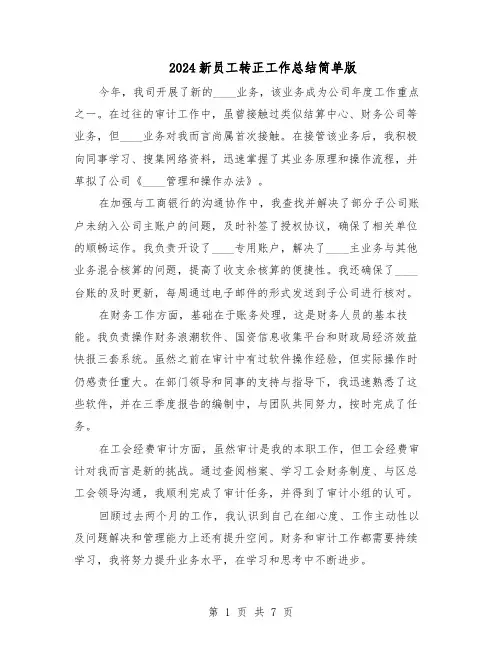 2024新员工转正工作总结简单版

今年，我司开展了新的____业务，该业务成为公司年度工作重点之一。在过往的审计工作中，虽曾接触过类似结算中心、财务公司等业务，但____业务对我而言尚属首次接触。在接管该业务后，我积极向同事学习、搜集网络资料，迅速掌握了其业务原理和操作流程，并草拟了公司《____管理和操作办法》。

在加强与工商银行的沟通协作中，我查找并解决了部分子公司账户未纳入公司主账户的问题，及时补签了授权协议，确保了相关单位的顺畅运作。我负责开设了____专用账户，解决了____主业务与其他业务混合核算的问题，提高了收支余核算的便捷性。我还确保了____台账的及时更新，每周通过电子邮件的形式发送到子公司进行核对。

在财务工作方面，基础在于账务处理，这是财务人员的基本技能。我负责操作财务浪潮软件、国资信息收集平台和财政局经济效益快报三套系统。虽然之前在审计中有过软件操作经验，但实际操作时仍感责任重大。在部门领导和同事的支持与指导下，我迅速熟悉了这些软件，并在三季度报告的编制中，与团队共同努力，按时完成了任务。

在工会经费审计方面，虽然审计是我的本职工作，但工会经费审计对我而言是新的挑战。通过查阅档案、学习工会财务制度、与区总工会领导沟通，我顺利完成了审计任务，并得到了审计小组的认可。

回顾过去两个月的工作，我认识到自己在细心度、工作主动性以及问题解决和管理能力上还有提升空间。财务和审计工作都需要持续学习，我将努力提升业务水平，在学习和思考中不断进步。

第 1 页 共 7 页